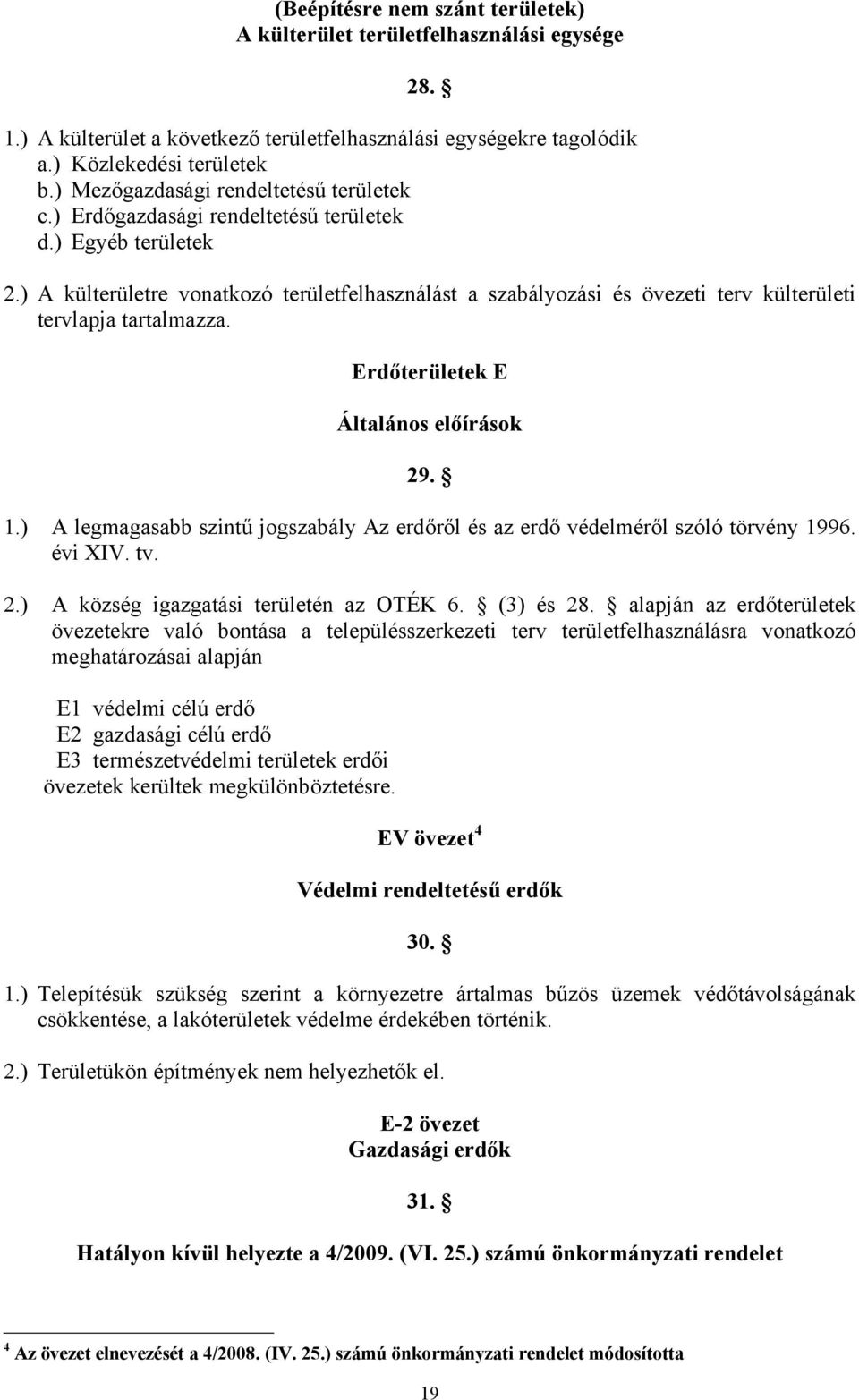 (Beépítésre nem szánt területek)
A külterület területfelhasználási egysége

28. §

1.) A külterület a következő területfelhasználási egységekre tagolódik
a.) Közlekedési területek
b.) Mezőgazdasági rendeltetésű területek
c.) Erdőgazdasági rendeltetésű területek
d.) Egyéb területek

2.) A külterületre vonatkozó területfelhasználást a szabályozási és övezeti terv külterületi tervlapja tartalmazza.

Erdőterületek E

Általános előírások

29. §

1.) A legmagasabb szintű jogszabály Az erdőről és az erdő védelméről szóló törvény 1996. évi XIV. tv.

2.) A község igazgatási területén az OTÉK 6. § (3) és 28. § alapján az erdőterületek övezetekre való bontása a településszerkezeti terv területfelhasználásra vonatkozó meghatározásai alapján

E1 védelmi célú erdő
E2 gazdasági célú erdő
E3 természetvédelmi területek erdői
övezetek kerültek megkülönböztetésre.

EV övezet$^4$

Védelmi rendeltetésű erdők

30. §

1.) Telepítésük szükség szerint a környezetre ártalmas bűzös üzemek védőtávolságának csökkentése, a lakóterületek védelme érdekében történik.

2.) Területükön építmények nem helyezhetők el.

E-2 övezet
Gazdasági erdők

31. §

Hatályon kívül helyezte a 4/2009. (VI. 25.) számú önkormányzati rendelet

$^4$ Az övezet elnevezését a 4/2008. (IV. 25.) számú önkormányzati rendelet módosította

19